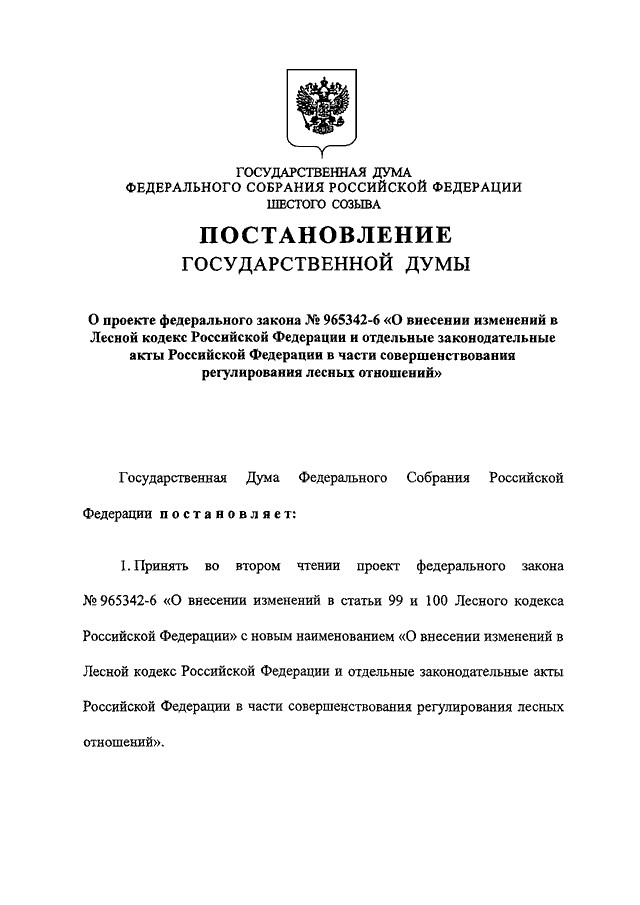 ГОСУДАРСТВЕННАЯ ДУМА
ФЕДЕРАЛЬНОГО СОБРАНИЯ РОССИЙСКОЙ ФЕДЕРАЦИИ
ШЕСТОГО СОЗЫВА

ПОСТАНОВЛЕНИЕ
ГОСУДАРСТВЕННОЙ ДУМЫ

О проекте федерального закона № 965342-6 «О внесении изменений в Лесной кодекс Российской Федерации и отдельные законодательные акты Российской Федерации в части совершенствования регулирования лесных отношений»

Государственная Дума Федерального Собрания Российской Федерации постановляет:

1. Принять во втором чтении проект федерального закона № 965342-6 «О внесении изменений в статьи 99 и 100 Лесного кодекса Российской Федерации» с новым наименованием «О внесении изменений в Лесной кодекс Российской Федерации и отдельные законодательные акты Российской Федерации в части совершенствования регулирования лесных отношений».